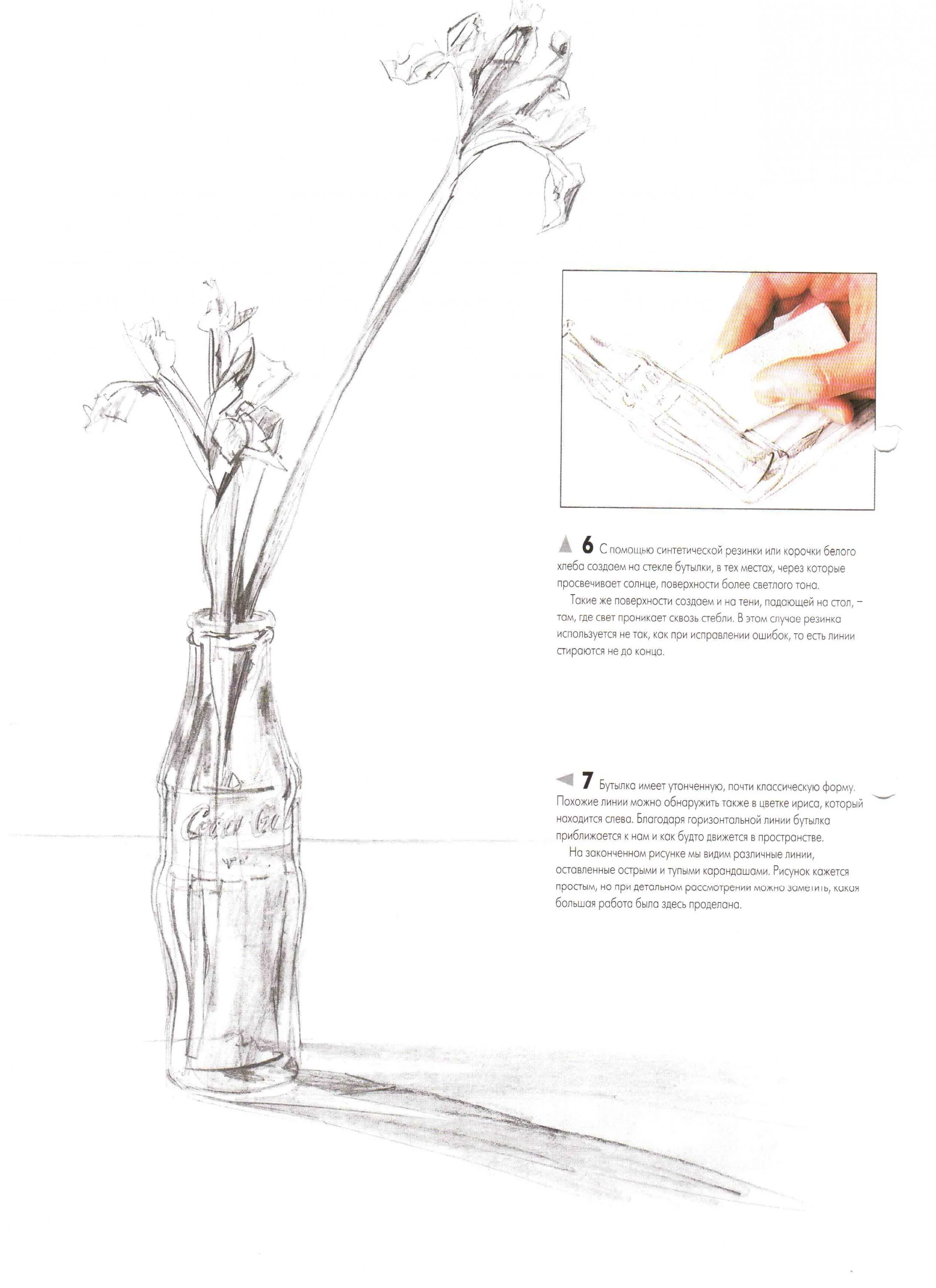 6 С помощью синтетической резинки или корочки белого хлеба создаем на стекле бутылки, в тех местах, через которые просвечивает солнце, поверхности более светлого тона.

Такие же поверхности создаем и на тени, падающей на стол, – там, где свет проникает сквозь стебли. В этом случае резинка используется не так, как при исправлении ошибок, то есть линии стираются не до конца.

7 Бутылка имеет утонченную, почти классическую форму. Похожие линии можно обнаружить также в цветке ириса, который находится слева. Благодаря горизонтальной линии бутылка приближается к нам и как будто движется в пространстве.

На законченном рисунке мы видим различные линии, оставленные острыми и тупыми карандашами. Рисунок кажется простым, но при детальном рассмотрении можно заметить, какая большая работа была здесь проделана.